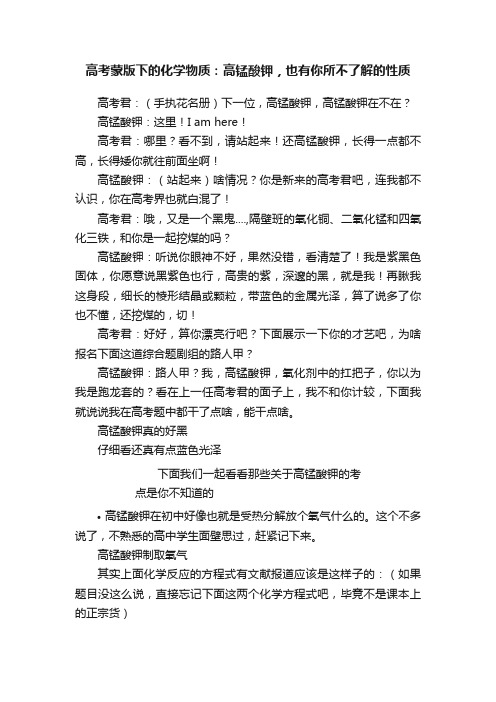 高考蒙版下的化学物质：高锰酸钾，也有你所不了解的性质

高考君：（手执花名册）下一位，高锰酸钾，高锰酸钾在不在？

高锰酸钾：这里！I am here！

高考君：哪里？看不到，请站起来！还高锰酸钾，长得一点都不高，长得矮你就往前面坐啊！

高锰酸钾：（站起来）啥情况？你是新来的高考君吧，连我都不认识，你在高考界也就白混了！

高考君：哦，又是一个黑鬼....,隔壁班的氧化铜、二氧化锰和四氧化三铁，和你是一起挖煤的吗？

高锰酸钾：听说你眼神不好，果然没错，看清楚了！我是紫黑色固体，你愿意说黑紫色也行，高贵的紫，深邃的黑，就是我！再瞅我这身段，细长的棱形结晶或颗粒，带蓝色的金属光泽，算了说多了你也不懂，还挖煤的，切！

高考君：好好，算你漂亮行吧？下面展示一下你的才艺吧，为啥报名下面这道综合题剧组的路人甲？

高锰酸钾：路人甲？我，高锰酸钾，氧化剂中的扛把子，你以为我是跑龙套的？看在上一任高考君的面子上，我不和你计较，下面我就说说我在高考题中都干了点啥，能干点啥。

高锰酸钾真的好黑

仔细看还真有点蓝色光泽

下面我们一起看看那些关于高锰酸钾的考点是你不知道的

• 高锰酸钾在初中好像也就是受热分解放个氧气什么的。这个不多说了，不熟悉的高中学生面壁思过，赶紧记下来。

高锰酸钾制取氧气

其实上面化学反应的方程式有文献报道应该是这样子的：（如果题目没这么说，直接忘记下面这两个化学方程式吧，毕竟不是课本上的正宗货）